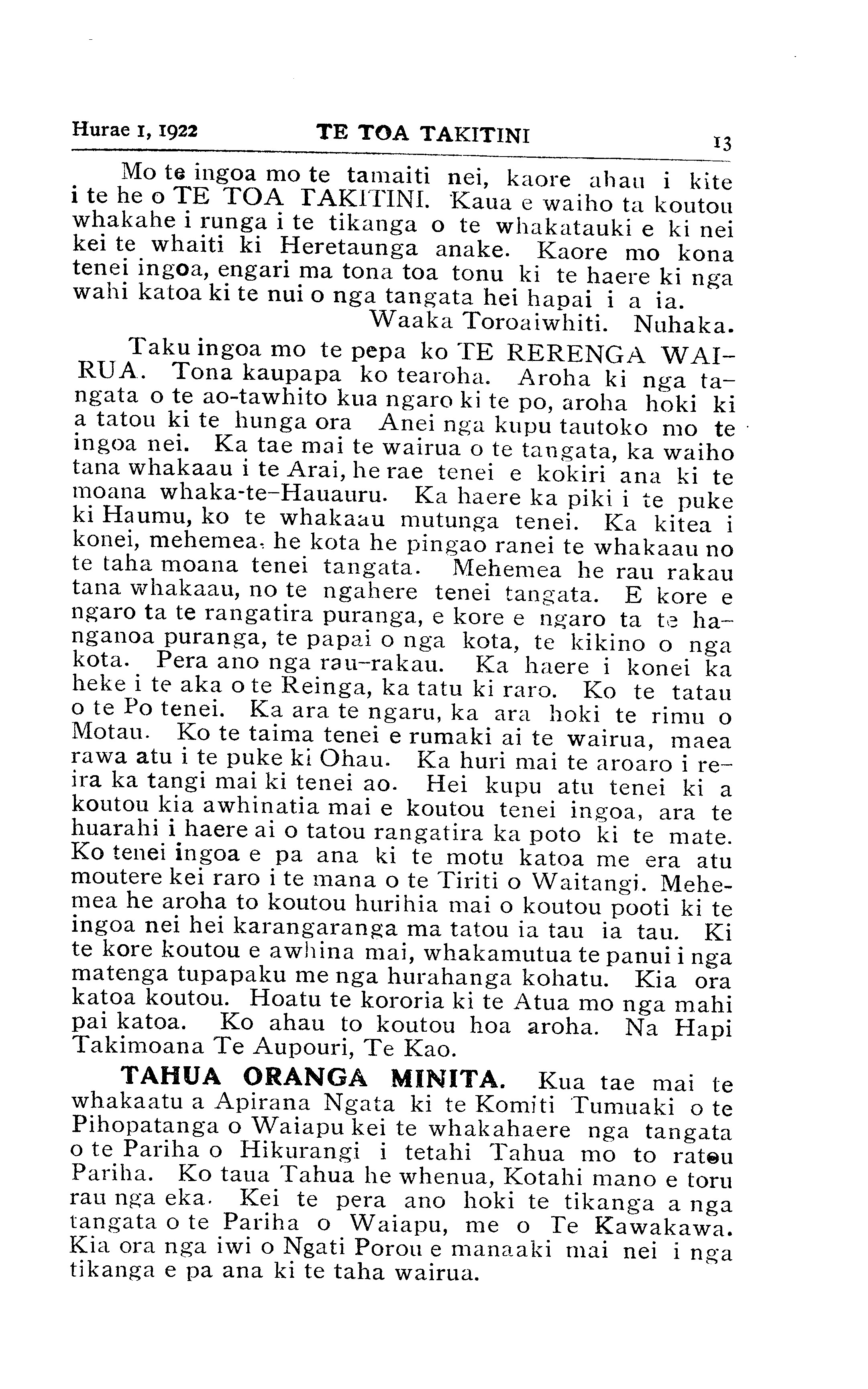 Hurae 1, 1922 TE TOA TAKITINI 13

Mo te ingoa mo te tamaiti nei, kaore ahau i kite i te he o TE TOA TAKITINI. Kaua e waiho ta koutou whakahe i runga i te tikanga o te whakatauki e ki nei kei te whaiti ki Heretaunga anake. Kaore mo kona tenei ingoa, engari ma tona toa tonu ki te haere ki nga wahi katoa ki te nui o nga tangata hei hapai i a ia.

Waaka Toroaiwhiti. Nuhaka.

Taku ingoa mo te pepa ko TE RERENGA WAIRUA. Tona kaupapa ko tearoha. Aroha ki nga tangata o te ao-tawhito kua ngaro ki te po, aroha hoki ki a tatou ki te hunga ora Anei nga kupu tautoko mo te ingoa nei. Ka tae mai te wairua o te tangata, ka waiho tana whakaau i te Arai, he rae tenei e kokiri ana ki te moana whaka-te-Hauauru. Ka haere ka piki i te puke ki Haumu, ko te whakaau mutunga tenei. Ka kitea i konei, mehemea. he kota he pingao ranei te whakaau no te taha moana tenei tangata. Mehemea he rau rakau tana whakaau, no te ngahere tenei tangata. E kore e ngaro ta te rangatira puranga, e kore e ngaro ta te hanganoa puranga, te papai o nga kota, te kikino o nga kota. Pera ano nga rau-rakau. Ka haere i konei ka heke i te aka o te Reinga, ka tatu ki raro. Ko te tatau o te Po tenei. Ka ara te ngaru, ka ara hoki te rimu o Motau. Ko te taima tenei e rumaki ai te wairua, maea rawa atu i te puke ki Ohau. Ka huri mai te aroaro i reira ka tangi mai ki tenei ao. Hei kupu atu tenei ki a koutou kia awhinatia mai e koutou tenei ingoa, ara te huarahi i haere ai o tatou rangatira ka poto ki te mate. Ko tenei ingoa e pa ana ki te motu katoa me era atu moutere kei raro i te mana o te Tiriti o Waitangi. Mehemea he aroha to koutou hurihia mai o koutou pooti ki te ingoa nei hei karangaranga ma tatou ia tau ia tau. Ki te kore koutou e awhina mai, whakamutua te panui i nga matenga tupapaku me nga hurahanga kohatu. Kia ora katoa koutou. Hoatu te kororia ki te Atua mo nga mahi pai katoa. Ko ahau to koutou hoa aroha. Na Hapi Takimoana Te Aupouri, Te Kao.

TAHUA ORANGA MINITA. Kua tae mai te whakaatu a Apirana Ngata ki te Komiti Tumuaki o te Pihopatanga o Waiapu kei te whakahaere nga tangata o te Pariha o Hikurangi i tetahi Tahua mo to ratou Pariha. Ko taua Tahua he whenua, Kotahi mano e toru rau nga eka. Kei te pera ano hoki te tikanga a nga tangata o te Pariha o Waiapu, me o Te Kawakawa. Kia ora nga iwi o Ngati Porou e manaaki mai nei i nga tikanga e pa ana ki te taha wairua.